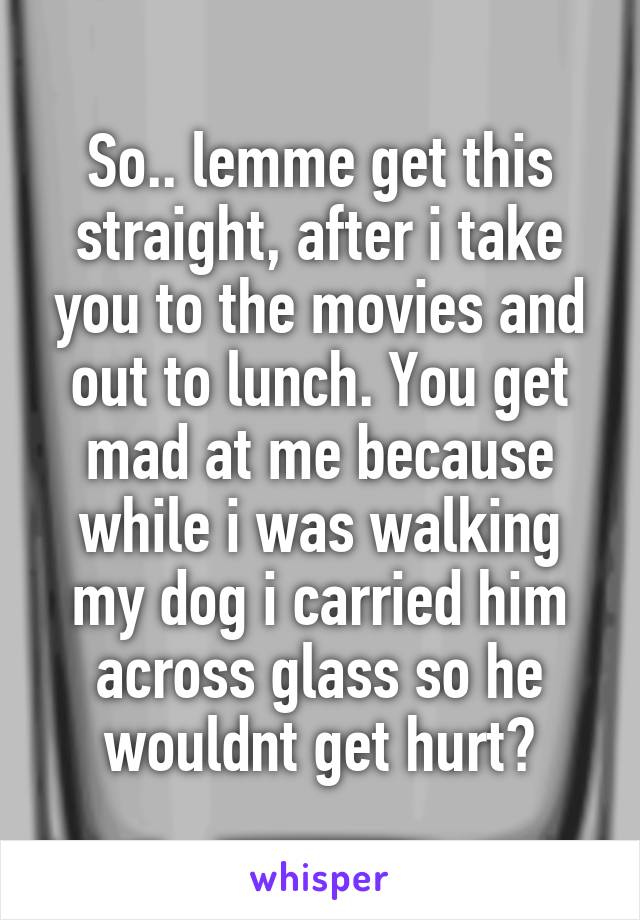 So.. lemme get this straight, after i take you to the movies and out to lunch. You get mad at me because while i was walking my dog i carried him across glass so he wouldnt get hurt?

whisper